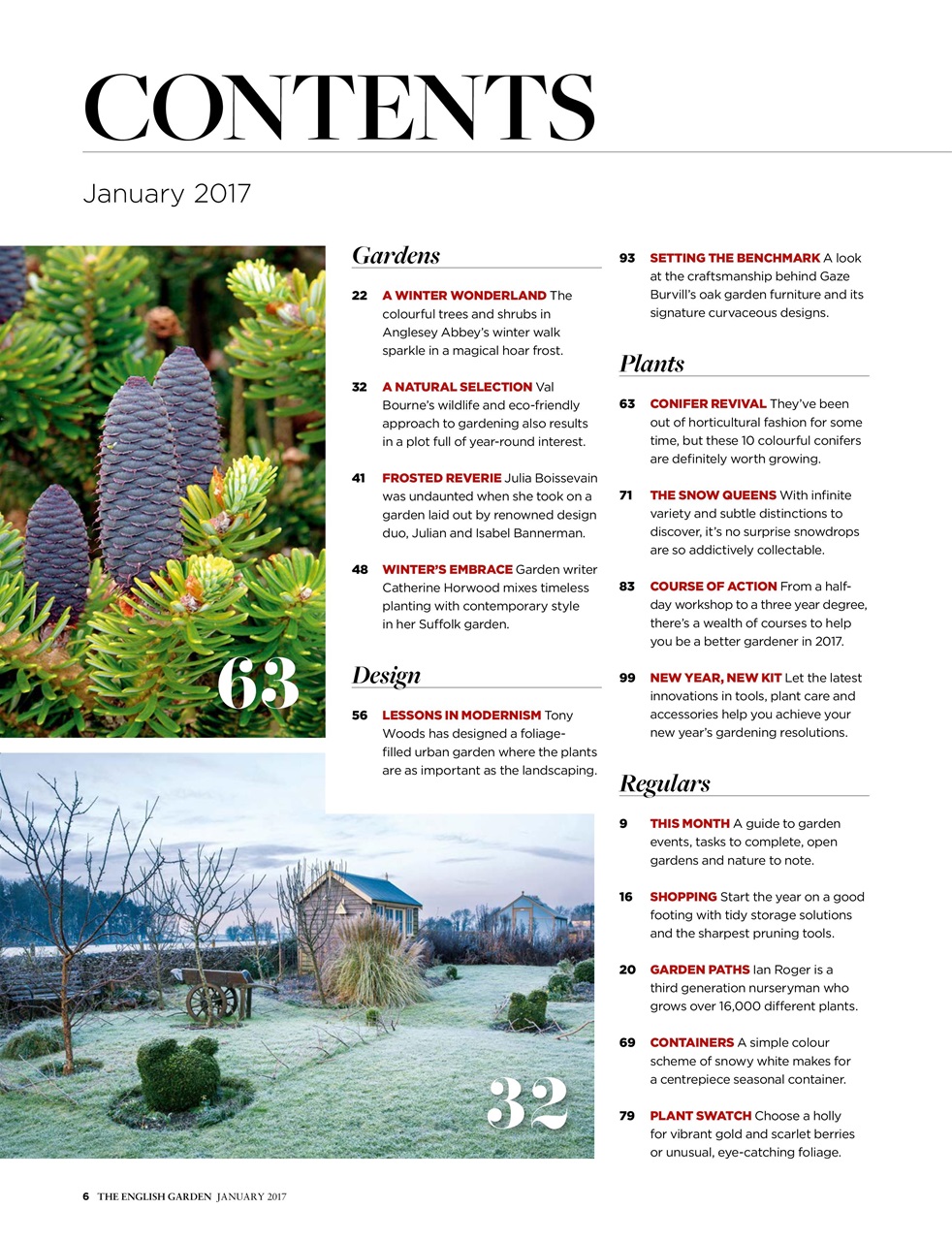 CONTENTS

January 2017

63

32

Gardens

22 A WINTER WONDERLAND The colourful trees and shrubs in Anglesey Abbey's winter walk sparkle in a magical hoar frost.

32 A NATURAL SELECTION Val Bourne's wildlife and eco-friendly approach to gardening also results in a plot full of year-round interest.

41 FROSTED REVERIE Julia Boissevain was undaunted when she took on a garden laid out by renowned design duo, Julian and Isabel Bannerman.

48 WINTER'S EMBRACE Garden writer Catherine Horwood mixes timeless planting with contemporary style in her Suffolk garden.

Design

56 LESSONS IN MODERNISM Tony Woods has designed a foliage-filled urban garden where the plants are as important as the landscaping.

93 SETTING THE BENCHMARK A look at the craftsmanship behind Gaze Burvill's oak garden furniture and its signature curvaceous designs.

Plants

63 CONIFER REVIVAL They've been out of horticultural fashion for some time, but these 10 colourful conifers are definitely worth growing.

71 THE SNOW QUEENS With infinite variety and subtle distinctions to discover, it's no surprise snowdrops are so addictively collectable.

83 COURSE OF ACTION From a half-day workshop to a three year degree, there's a wealth of courses to help you be a better gardener in 2017.

99 NEW YEAR, NEW KIT Let the latest innovations in tools, plant care and accessories help you achieve your new year's gardening resolutions.

Regulars

9 THIS MONTH A guide to garden events, tasks to complete, open gardens and nature to note.

16 SHOPPING Start the year on a good footing with tidy storage solutions and the sharpest pruning tools.

20 GARDEN PATHS Ian Roger is a third generation nurseryman who grows over 16,000 different plants.

69 CONTAINERS A simple colour scheme of snowy white makes for a centrepiece seasonal container.

79 PLANT SWATCH Choose a holly for vibrant gold and scarlet berries or unusual, eye-catching foliage.

6 THE ENGLISH GARDEN JANUARY 2017